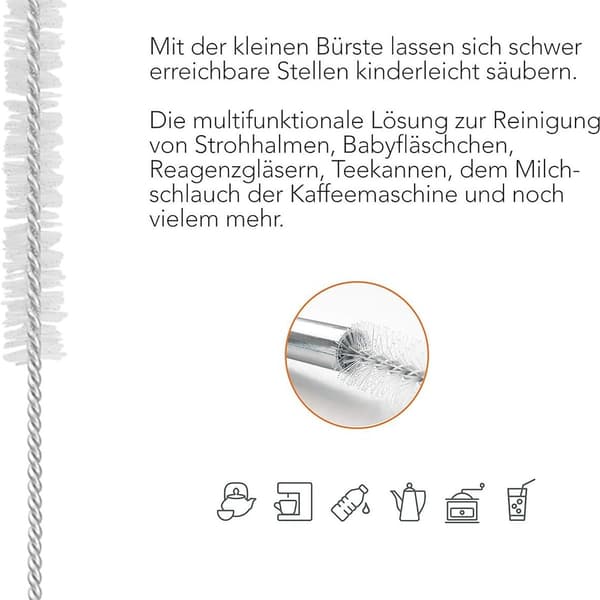 Mit der kleinen Bürste lassen sich schwer erreichbare Stellen kinderleicht säubern.

Die multifunktionale Lösung zur Reinigung von Strohhalmen, Babyfläschchen, Reagenzgläsern, Teekannen, dem Milchschlauch der Kaffeemaschine und noch vielem mehr.